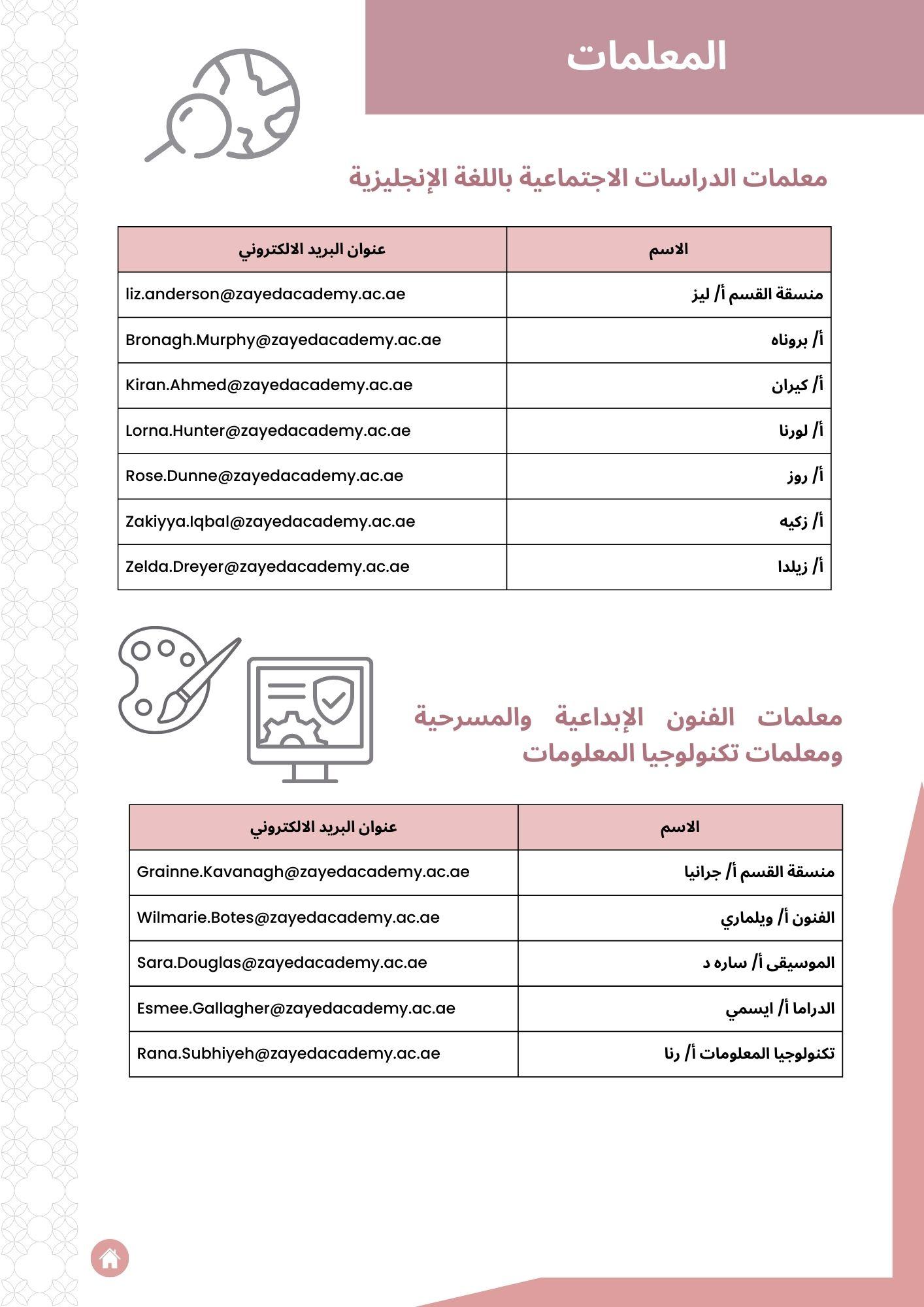 المعلمات

معلمات الدراسات الاجتماعية باللغة الإنجليزية

| الاسم | عنوان البريد الالكتروني |
|---|---|
| منسقة القسم أ/ ليز | liz.anderson@zayedacademy.ac.ae |
| أ/ بروناه | Bronagh.Murphy@zayedacademy.ac.ae |
| أ/ كيران | Kiran.Ahmed@zayedacademy.ac.ae |
| أ/ لورنا | Lorna.Hunter@zayedacademy.ac.ae |
| أ/ روز | Rose.Dunne@zayedacademy.ac.ae |
| أ/ زكيه | Zakiyya.Iqbal@zayedacademy.ac.ae |
| أ/ زيلدا | Zelda.Dreyer@zayedacademy.ac.ae |

معلمات الفنون الإبداعية والمسرحية ومعلمات تكنولوجيا المعلومات

| الاسم | عنوان البريد الالكتروني |
|---|---|
| منسقة القسم أ/ جرانيا | Grainne.Kavanagh@zayedacademy.ac.ae |
| الفنون أ/ ويلماري | Wilmarie.Botes@zayedacademy.ac.ae |
| الموسيقى أ/ ساره د | Sara.Douglas@zayedacademy.ac.ae |
| الدراما أ/ ايسمي | Esmee.Gallagher@zayedacademy.ac.ae |
| تكنولوجيا المعلومات أ/ رنا | Rana.Subhiyeh@zayedacademy.ac.ae |